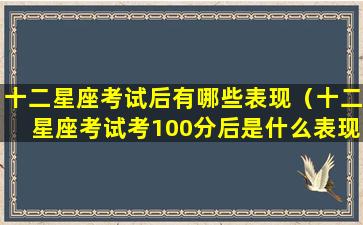 十二星座考试后有哪些表现（十二星座考试考100分后是什么表现